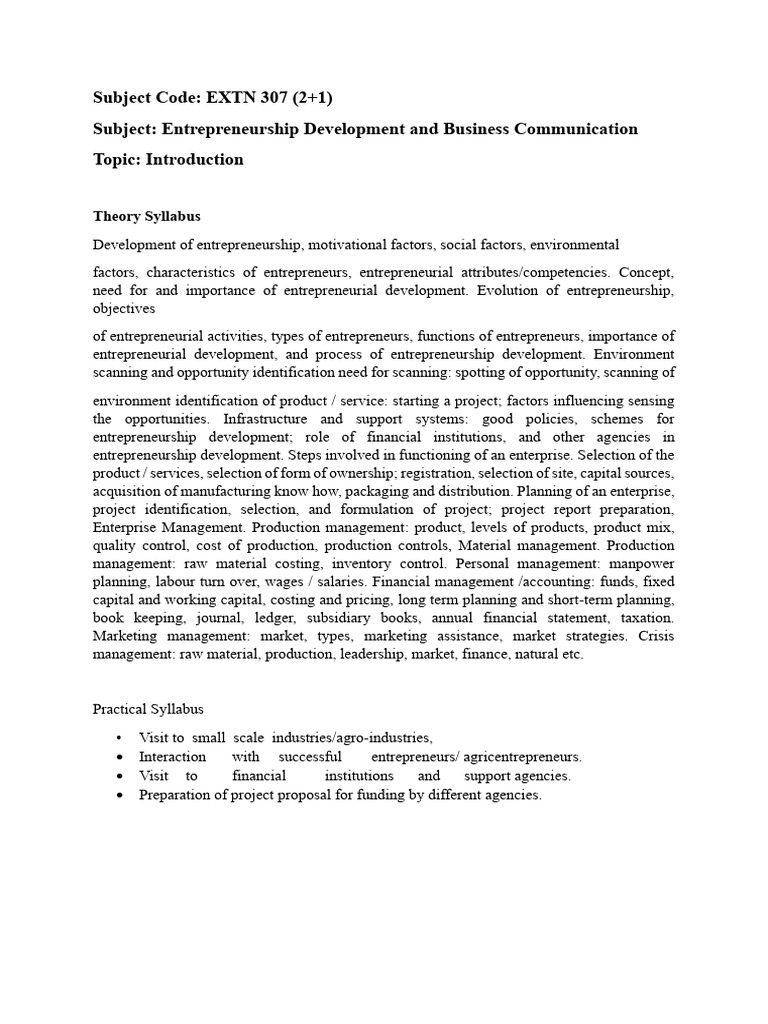 Subject Code: EXTN 307 (2+1)

Subject: Entrepreneurship Development and Business Communication

Topic: Introduction

Theory Syllabus

Development of entrepreneurship, motivational factors, social factors, environmental

factors, characteristics of entrepreneurs, entrepreneurial attributes/competencies. Concept, need for and importance of entrepreneurial development. Evolution of entrepreneurship, objectives

of entrepreneurial activities, types of entrepreneurs, functions of entrepreneurs, importance of entrepreneurial development, and process of entrepreneurship development. Environment scanning and opportunity identification need for scanning: spotting of opportunity, scanning of

environment identification of product / service: starting a project; factors influencing sensing the opportunities. Infrastructure and support systems: good policies, schemes for entrepreneurship development; role of financial institutions, and other agencies in entrepreneurship development. Steps involved in functioning of an enterprise. Selection of the product / services, selection of form of ownership; registration, selection of site, capital sources, acquisition of manufacturing know how, packaging and distribution. Planning of an enterprise, project identification, selection, and formulation of project; project report preparation, Enterprise Management. Production management: product, levels of products, product mix, quality control, cost of production, production controls, Material management. Production management: raw material costing, inventory control. Personal management: manpower planning, labour turn over, wages / salaries. Financial management /accounting: funds, fixed capital and working capital, costing and pricing, long term planning and short-term planning, book keeping, journal, ledger, subsidiary books, annual financial statement, taxation. Marketing management: market, types, marketing assistance, market strategies. Crisis management: raw material, production, leadership, market, finance, natural etc.

Practical Syllabus

• Visit to small scale industries/agro-industries,
• Interaction with successful entrepreneurs/ agricentrepreneurs.
• Visit to financial institutions and support agencies.
• Preparation of project proposal for funding by different agencies.